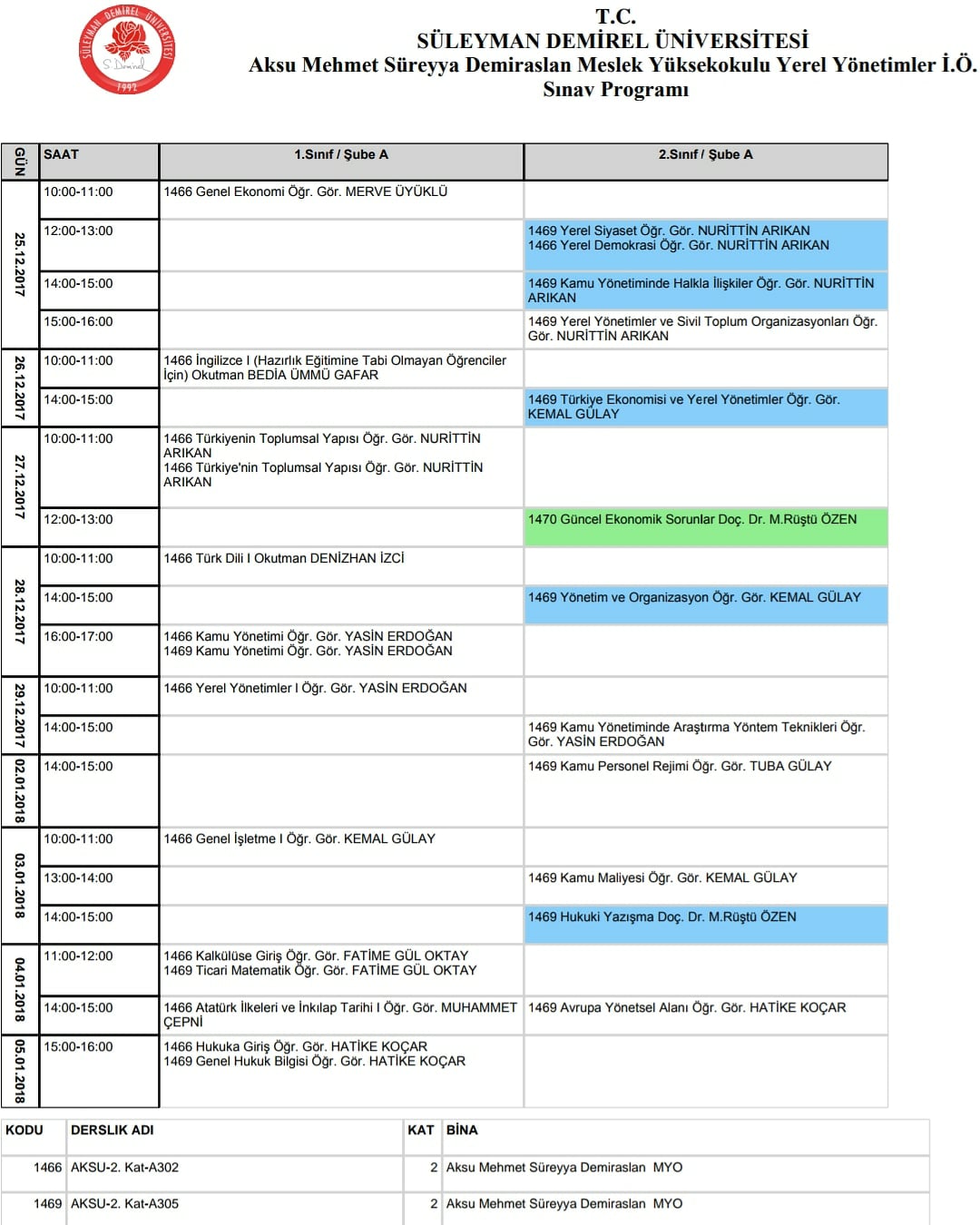 SÜLEYMAN DEMİREL ÜNİVERSİTESİ
S. Demirel
1992

T.C.
SÜLEYMAN DEMİREL ÜNİVERSİTESİ
Aksu Mehmet Süreyya Demiraslan Meslek Yüksekokulu Yerel Yönetimler İ.Ö.
Sınav Programı

| GÜN | SAAT | 1.Sınıf / Şube A | 2.Sınıf / Şube A |
|---|---|---|---|
| 25.12.2017 | 10:00-11:00 | 1466 Genel Ekonomi Öğr. Gör. MERVE ÜYÜKLÜ | |
| | 12:00-13:00 | | 1469 Yerel Siyaset Öğr. Gör. NURİTTİN ARIKAN 1466 Yerel Demokrasi Öğr. Gör. NURİTTİN ARIKAN |
| | 14:00-15:00 | | 1469 Kamu Yönetiminde Halkla İlişkiler Öğr. Gör. NURİTTİN ARIKAN |
| | 15:00-16:00 | | 1469 Yerel Yönetimler ve Sivil Toplum Organizasyonları Öğr. Gör. NURİTTİN ARIKAN |
| 26.12.2017 | 10:00-11:00 | 1466 İngilizce I (Hazırlık Eğitimine Tabi Olmayan Öğrenciler İçin) Okutman BEDİA ÜMMÜ GAFAR | |
| | 14:00-15:00 | | 1469 Türkiye Ekonomisi ve Yerel Yönetimler Öğr. Gör. KEMAL GÜLAY |
| 27.12.2017 | 10:00-11:00 | 1466 Türkiyenin Toplumsal Yapısı Öğr. Gör. NURİTTİN ARIKAN 1466 Türkiye'nin Toplumsal Yapısı Öğr. Gör. NURİTTİN ARIKAN | |
| | 12:00-13:00 | | 1470 Güncel Ekonomik Sorunlar Doç. Dr. M.Rüştü ÖZEN |
| 28.12.2017 | 10:00-11:00 | 1466 Türk Dili I Okutman DENİZHAN İZCİ | |
| | 14:00-15:00 | | 1469 Yönetim ve Organizasyon Öğr. Gör. KEMAL GÜLAY |
| | 16:00-17:00 | 1466 Kamu Yönetimi Öğr. Gör. YASİN ERDOĞAN 1469 Kamu Yönetimi Öğr. Gör. YASİN ERDOĞAN | |
| 29.12.2017 | 10:00-11:00 | 1466 Yerel Yönetimler I Öğr. Gör. YASİN ERDOĞAN | |
| | 14:00-15:00 | | 1469 Kamu Yönetiminde Araştırma Yöntem Teknikleri Öğr. Gör. YASİN ERDOĞAN |
| 02.01.2018 | 14:00-15:00 | | 1469 Kamu Personel Rejimi Öğr. Gör. TUBA GÜLAY |
| 03.01.2018 | 10:00-11:00 | 1466 Genel İşletme I Öğr. Gör. KEMAL GÜLAY | |
| | 13:00-14:00 | | 1469 Kamu Maliyesi Öğr. Gör. KEMAL GÜLAY |
| | 14:00-15:00 | | 1469 Hukuki Yazışma Doç. Dr. M.Rüştü ÖZEN |
| 04.01.2018 | 11:00-12:00 | 1466 Kalkülüse Giriş Öğr. Gör. FATİME GÜL OKTAY 1469 Ticari Matematik Öğr. Gör. FATİME GÜL OKTAY | |
| | 14:00-15:00 | 1466 Atatürk İlkeleri ve İnkılap Tarihi I Öğr. Gör. MUHAMMET ÇEPNİ | 1469 Avrupa Yönetsel Alanı Öğr. Gör. HATİKE KOÇAR |
| 05.01.2018 | 15:00-16:00 | 1466 Hukuka Giriş Öğr. Gör. HATİKE KOÇAR 1469 Genel Hukuk Bilgisi Öğr. Gör. HATİKE KOÇAR | |

| KODU | DERSLIK ADI | KAT | BİNA |
|---|---|---|---|
| 1466 | AKSU-2. Kat-A302 | 2 | Aksu Mehmet Süreyya Demiraslan MYO |
| 1469 | AKSU-2. Kat-A305 | 2 | Aksu Mehmet Süreyya Demiraslan MYO |